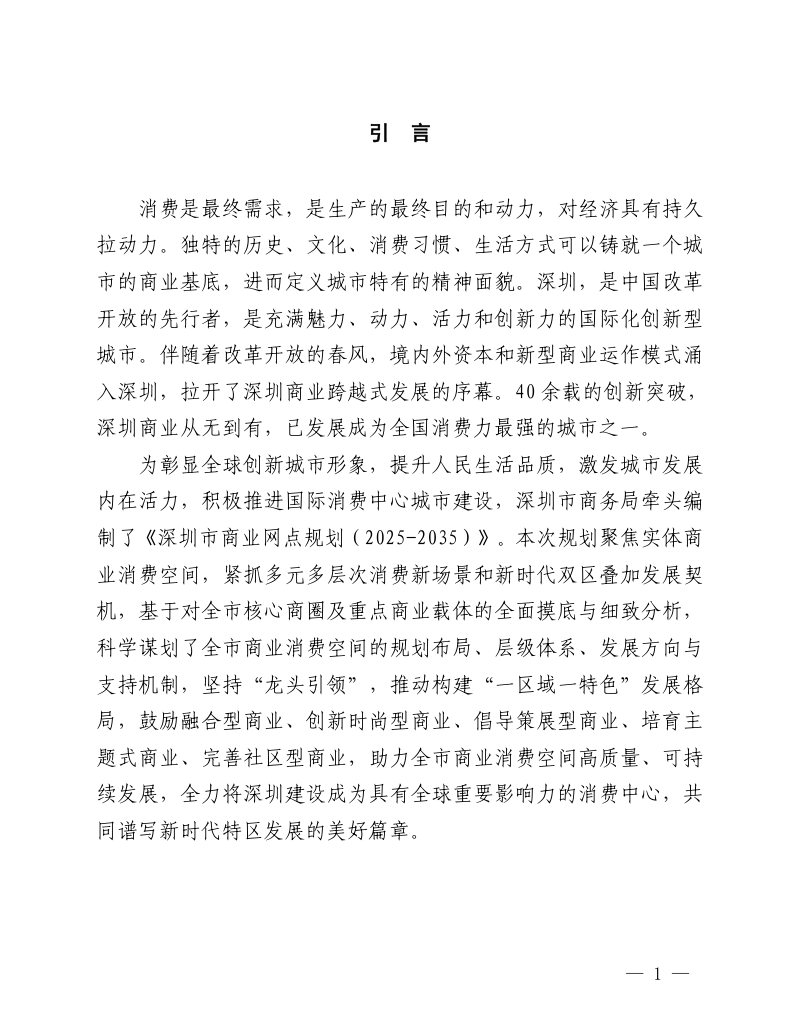 引 言

消费是最终需求，是生产的最终目的和动力，对经济具有持久拉动力。独特的历史、文化、消费习惯、生活方式可以铸就一个城市的商业基底，进而定义城市特有的精神面貌。深圳，是中国改革开放的先行者，是充满魅力、动力、活力和创新力的国际化创新型城市。伴随着改革开放的春风，境内外资本和新型商业运作模式涌入深圳，拉开了深圳商业跨越式发展的序幕。40余载的创新突破，深圳商业从无到有，已发展成为全国消费力最强的城市之一。

为彰显全球创新城市形象，提升人民生活品质，激发城市发展内在活力，积极推进国际消费中心城市建设，深圳市商务局牵头编制了《深圳市商业网点规划（2025-2035）》。本次规划聚焦实体商业消费空间，紧抓多元多层次消费新场景和新时代双区叠加发展契机，基于对全市核心商圈及重点商业载体的全面摸底与细致分析，科学谋划了全市商业消费空间的规划布局、层级体系、发展方向与支持机制，坚持“龙头引领”，推动构建“一区域一特色”发展格局，鼓励融合型商业、创新时尚型商业、倡导策展型商业、培育主题式商业、完善社区型商业，助力全市商业消费空间高质量、可持续发展，全力将深圳建设成为具有全球重要影响力的消费中心，共同谱写新时代特区发展的美好篇章。

— 1 —